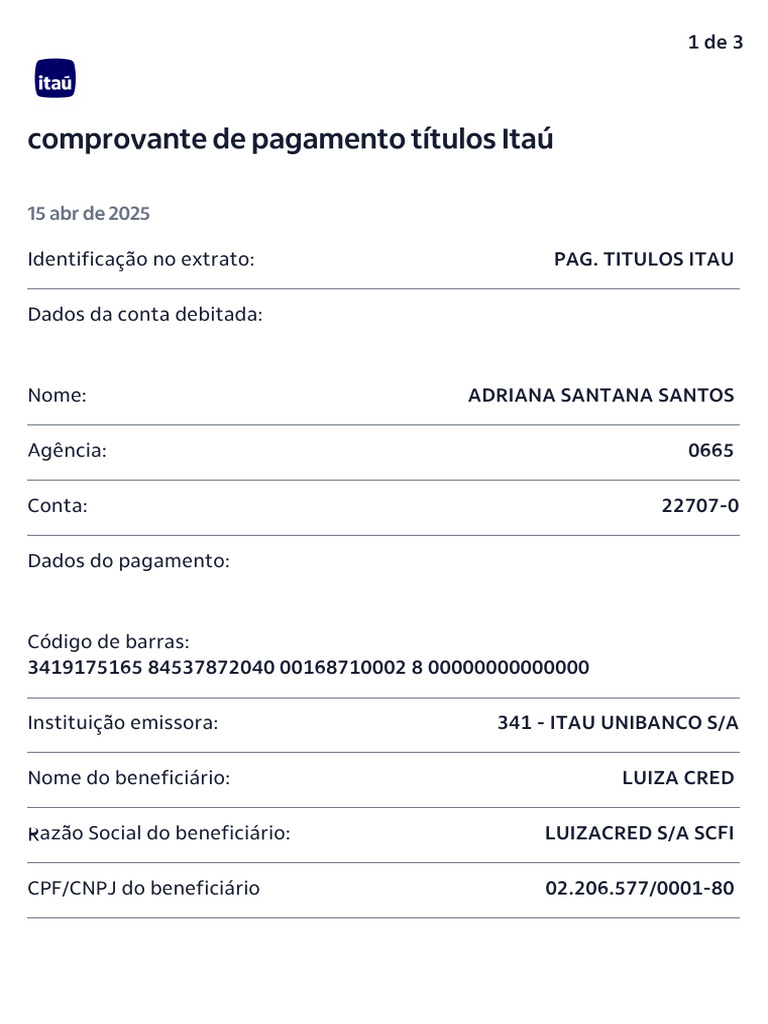 1 de 3

itaú

comprovante de pagamento títulos Itaú

15 abr de 2025

Identificação no extrato: PAG. TITULOS ITAU

Dados da conta debitada:

Nome: ADRIANA SANTANA SANTOS

Agência: 0665

Conta: 22707-0

Dados do pagamento:

Código de barras:
3419175165 84537872040 00168710002 8 00000000000000

Instituição emissora: 341 - ITAU UNIBANCO S/A

Nome do beneficiário: LUIZA CRED

Razão Social do beneficiário: LUIZACRED S/A SCFI

CPF/CNPJ do beneficiário 02.206.577/0001-80